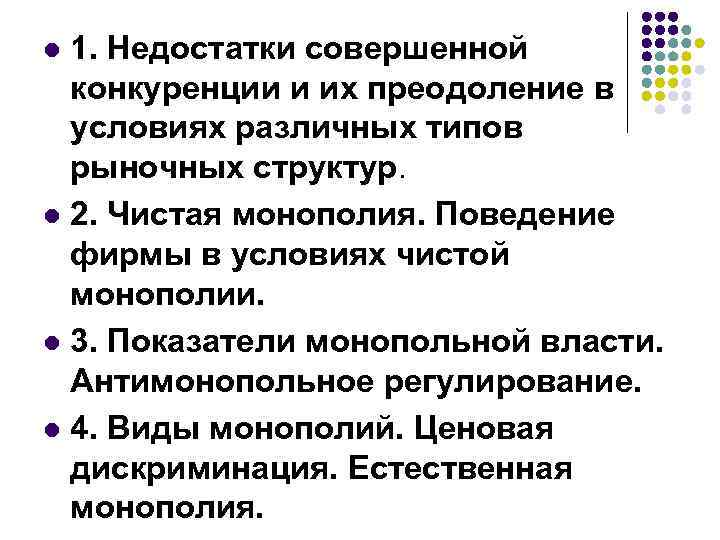 • 1. Недостатки совершенной конкуренции и их преодоление в условиях различных типов рыночных структур.

• 2. Чистая монополия. Поведение фирмы в условиях чистой монополии.

• 3. Показатели монопольной власти. Антимонопольное регулирование.

• 4. Виды монополий. Ценовая дискриминация. Естественная монополия.